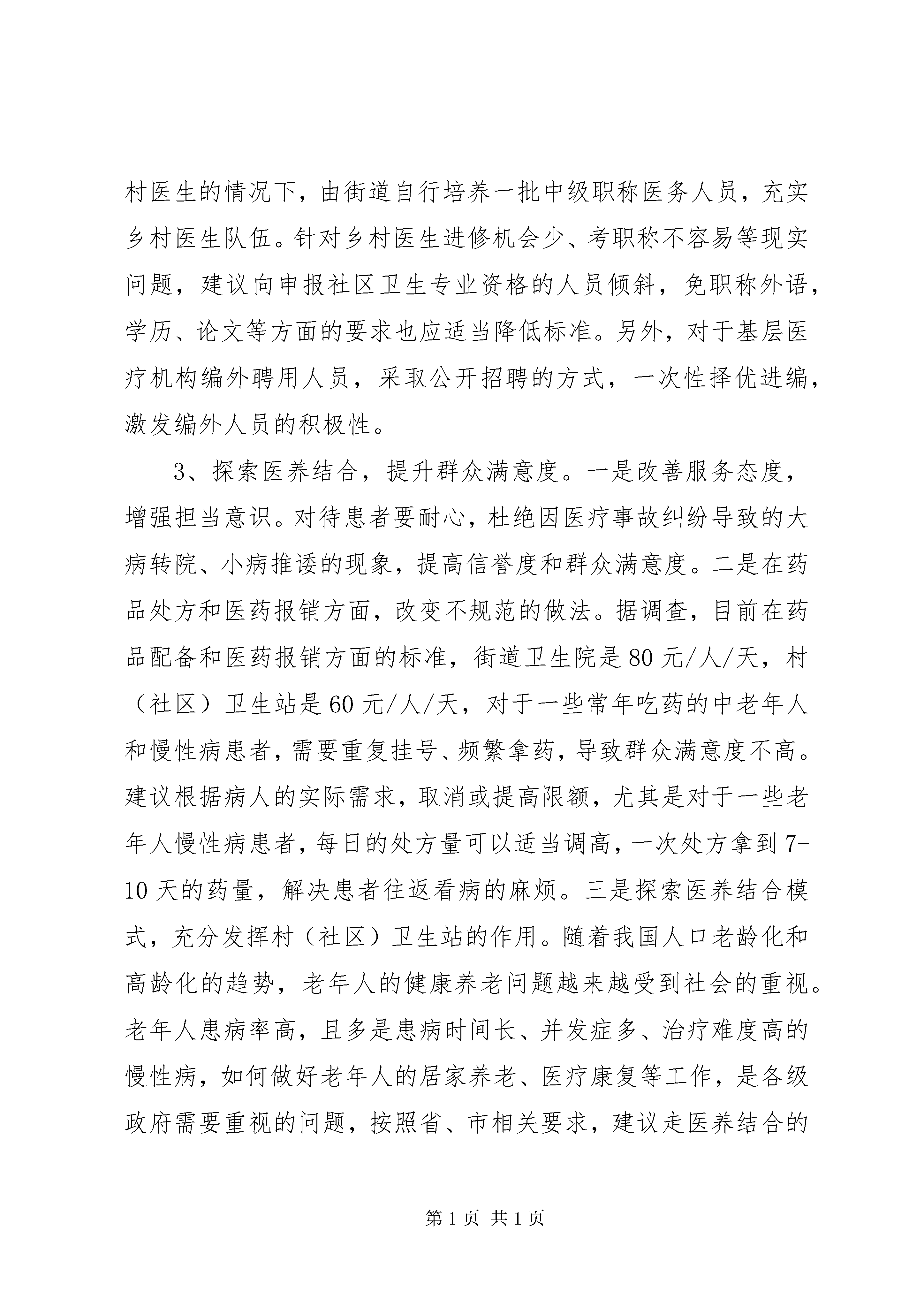 村医生的情况下，由街道自行培养一批中级职称医务人员，充实乡村医生队伍。针对乡村医生进修机会少、考职称不容易等现实问题，建议向申报社区卫生专业资格的人员倾斜，免职称外语，学历、论文等方面的要求也应适当降低标准。另外，对于基层医疗机构编外聘用人员，采取公开招聘的方式，一次性择优进编，激发编外人员的积极性。

3、探索医养结合，提升群众满意度。一是改善服务态度，增强担当意识。对待患者要耐心，杜绝因医疗事故纠纷导致的大病转院、小病推诿的现象，提高信誉度和群众满意度。二是在药品处方和医药报销方面，改变不规范的做法。据调查，目前在药品配备和医药报销方面的标准，街道卫生院是80元/人/天，村（社区）卫生站是60元/人/天，对于一些常年吃药的中老年人和慢性病患者，需要重复挂号、频繁拿药，导致群众满意度不高。建议根据病人的实际需求，取消或提高限额，尤其是对于一些老年人慢性病患者，每日的处方量可以适当调高，一次处方拿到7-10天的药量，解决患者往返看病的麻烦。三是探索医养结合模式，充分发挥村（社区）卫生站的作用。随着我国人口老龄化和高龄化的趋势，老年人的健康养老问题越来越受到社会的重视。老年人患病率高，且多是患病时间长、并发症多、治疗难度高的慢性病，如何做好老年人的居家养老、医疗康复等工作，是各级政府需要重视的问题，按照省、市相关要求，建议走医养结合的

第1页 共1页